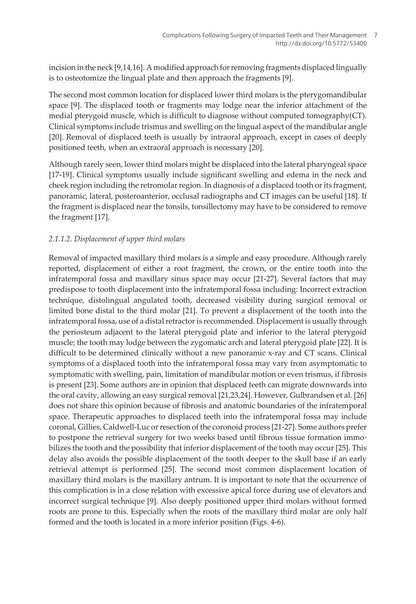 Complications Following Surgery of Impacted Teeth and Their Management 7
http://dx.doi.org/10.5772/53400

incision in the neck [9,14,16]. A modified approach for removing fragments displaced lingually is to osteotomize the lingual plate and then approach the fragments [9].

The second most common location for displaced lower third molars is the pterygomandibular space [9]. The displaced tooth or fragments may lodge near the inferior attachment of the medial pterygoid muscle, which is difficult to diagnose without computed tomography(CT). Clinical symptoms include trismus and swelling on the lingual aspect of the mandibular angle [20]. Removal of displaced teeth is usually by intraoral approach, except in cases of deeply positioned teeth, when an extraoral approach is necessary [20].

Although rarely seen, lower third molars might be displaced into the lateral pharyngeal space [17-19]. Clinical symptoms usually include significant swelling and edema in the neck and cheek region including the retromolar region. In diagnosis of a displaced tooth or its fragment, panoramic, lateral, posteroanterior, occlusal radiographs and CT images can be useful [18]. If the fragment is displaced near the tonsils, tonsillectomy may have to be considered to remove the fragment [17].

2.1.1.2. Displacement of upper third molars

Removal of impacted maxillary third molars is a simple and easy procedure. Although rarely reported, displacement of either a root fragment, the crown, or the entire tooth into the infratemporal fossa and maxillary sinus space may occur [21-27]. Several factors that may predispose to tooth displacement into the infratemporal fossa including: Incorrect extraction technique, distolingual angulated tooth, decreased visibility during surgical removal or limited bone distal to the third molar [21]. To prevent a displacement of the tooth into the infratemporal fossa, use of a distal retractor is recommended. Displacement is usually through the periosteum adjacent to the lateral pterygoid plate and inferior to the lateral pterygoid muscle; the tooth may lodge between the zygomatic arch and lateral pterygoid plate [22]. It is difficult to be determined clinically without a new panoramic x-ray and CT scans. Clinical symptoms of a displaced tooth into the infratemporal fossa may vary from asymptomatic to symptomatic with swelling, pain, limitation of mandibular motion or even trismus, if fibrosis is present [23]. Some authors are in opinion that displaced teeth can migrate downwards into the oral cavity, allowing an easy surgical removal [21,23,24]. However, Gulbrandsen et al. [26] does not share this opinion because of fibrosis and anatomic boundaries of the infratemporal space. Therapeutic approaches to displaced teeth into the infratemporal fossa may include coronal, Gillies, Caldwell-Luc or resection of the coronoid process [21-27]. Some authors prefer to postpone the retrieval surgery for two weeks based until fibrous tissue formation immobilizes the tooth and the possibility that inferior displacement of the tooth may occur [25]. This delay also avoids the possible displacement of the tooth deeper to the skull base if an early retrieval attempt is performed [25]. The second most common displacement location of maxillary third molars is the maxillary antrum. It is important to note that the occurrence of this complication is in a close relation with excessive apical force during use of elevators and incorrect surgical technique [9]. Also deeply positioned upper third molars without formed roots are prone to this. Especially when the roots of the maxillary third molar are only half formed and the tooth is located in a more inferior position (Figs. 4-6).